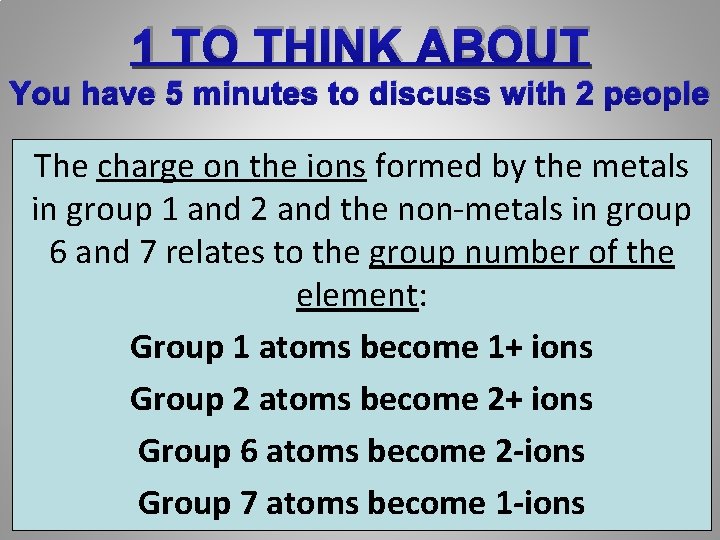 1 TO THINK ABOUT
You have 5 minutes to discuss with 2 people

The charge on the ions formed by the metals in group 1 and 2 and the non-metals in group 6 and 7 relates to the group number of the element:

Group 1 atoms become 1+ ions

Group 2 atoms become 2+ ions

Group 6 atoms become 2-ions

Group 7 atoms become 1-ions